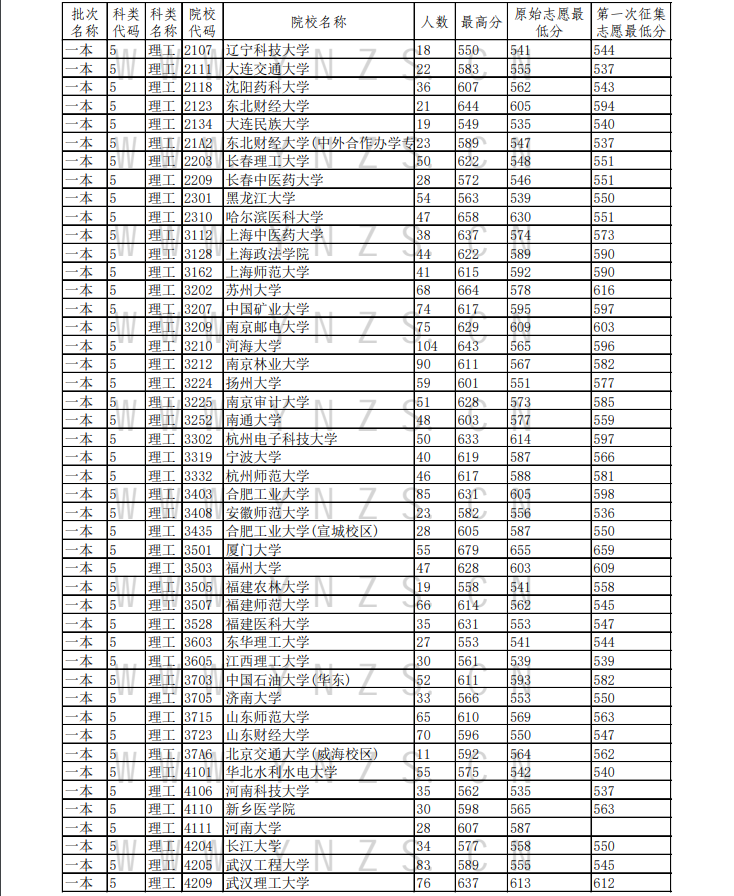 | 批次名称 | 科类代码 | 科类名称 | 院校代码 | 院校名称 | 人数 | 最高分 | 原始志愿最低分 | 第一次征集志愿最低分 |
|---|---|---|---|---|---|---|---|---|
| 一本 | 5 | 理工 | 2107 | 辽宁科技大学 | 18 | 550 | 541 | 544 |
| 一本 | 5 | 理工 | 2111 | 大连交通大学 | 22 | 583 | 555 | 537 |
| 一本 | 5 | 理工 | 2118 | 沈阳药科大学 | 36 | 607 | 562 | 543 |
| 一本 | 5 | 理工 | 2123 | 东北财经大学 | 21 | 644 | 605 | 594 |
| 一本 | 5 | 理工 | 2134 | 大连民族大学 | 19 | 549 | 535 | 540 |
| 一本 | 5 | 理工 | 21A2 | 东北财经大学(中外合作办学专 | 23 | 589 | 547 | 537 |
| 一本 | 5 | 理工 | 2203 | 长春理工大学 | 50 | 622 | 548 | 551 |
| 一本 | 5 | 理工 | 2209 | 长春中医药大学 | 28 | 572 | 546 | 551 |
| 一本 | 5 | 理工 | 2301 | 黑龙江大学 | 54 | 563 | 539 | 550 |
| 一本 | 5 | 理工 | 2310 | 哈尔滨医科大学 | 47 | 658 | 630 | 551 |
| 一本 | 5 | 理工 | 3112 | 上海中医药大学 | 38 | 637 | 574 | 573 |
| 一本 | 5 | 理工 | 3128 | 上海政法学院 | 44 | 622 | 589 | 590 |
| 一本 | 5 | 理工 | 3162 | 上海师范大学 | 41 | 615 | 592 | 590 |
| 一本 | 5 | 理工 | 3202 | 苏州大学 | 68 | 664 | 578 | 616 |
| 一本 | 5 | 理工 | 3207 | 中国矿业大学 | 74 | 617 | 595 | 597 |
| 一本 | 5 | 理工 | 3209 | 南京邮电大学 | 75 | 629 | 609 | 603 |
| 一本 | 5 | 理工 | 3210 | 河海大学 | 104 | 643 | 565 | 596 |
| 一本 | 5 | 理工 | 3212 | 南京林业大学 | 90 | 611 | 567 | 582 |
| 一本 | 5 | 理工 | 3224 | 扬州大学 | 59 | 601 | 551 | 577 |
| 一本 | 5 | 理工 | 3225 | 南京审计大学 | 51 | 628 | 573 | 585 |
| 一本 | 5 | 理工 | 3252 | 南通大学 | 48 | 603 | 577 | 559 |
| 一本 | 5 | 理工 | 3302 | 杭州电子科技大学 | 50 | 633 | 614 | 597 |
| 一本 | 5 | 理工 | 3319 | 宁波大学 | 40 | 619 | 587 | 566 |
| 一本 | 5 | 理工 | 3332 | 杭州师范大学 | 46 | 617 | 588 | 581 |
| 一本 | 5 | 理工 | 3403 | 合肥工业大学 | 85 | 631 | 605 | 598 |
| 一本 | 5 | 理工 | 3408 | 安徽师范大学 | 23 | 582 | 556 | 536 |
| 一本 | 5 | 理工 | 3435 | 合肥工业大学(宣城校区) | 28 | 605 | 587 | 550 |
| 一本 | 5 | 理工 | 3501 | 厦门大学 | 55 | 679 | 655 | 659 |
| 一本 | 5 | 理工 | 3503 | 福州大学 | 47 | 628 | 603 | 609 |
| 一本 | 5 | 理工 | 3505 | 福建农林大学 | 19 | 558 | 541 | 558 |
| 一本 | 5 | 理工 | 3507 | 福建师范大学 | 66 | 614 | 562 | 545 |
| 一本 | 5 | 理工 | 3528 | 福建医科大学 | 35 | 631 | 553 | 547 |
| 一本 | 5 | 理工 | 3603 | 东华理工大学 | 27 | 553 | 541 | 544 |
| 一本 | 5 | 理工 | 3605 | 江西理工大学 | 30 | 561 | 539 | 539 |
| 一本 | 5 | 理工 | 3703 | 中国石油大学(华东) | 52 | 611 | 593 | 582 |
| 一本 | 5 | 理工 | 3705 | 济南大学 | 33 | 566 | 553 | 550 |
| 一本 | 5 | 理工 | 3715 | 山东师范大学 | 65 | 610 | 569 | 563 |
| 一本 | 5 | 理工 | 3723 | 山东财经大学 | 70 | 596 | 550 | 547 |
| 一本 | 5 | 理工 | 37A6 | 北京交通大学(威海校区) | 11 | 592 | 564 | 562 |
| 一本 | 5 | 理工 | 4101 | 华北水利水电大学 | 55 | 575 | 542 | 540 |
| 一本 | 5 | 理工 | 4106 | 河南科技大学 | 35 | 562 | 535 | 537 |
| 一本 | 5 | 理工 | 4110 | 新乡医学院 | 30 | 598 | 565 | 563 |
| 一本 | 5 | 理工 | 4111 | 河南大学 | 28 | 607 | 587 | |
| 一本 | 5 | 理工 | 4204 | 长江大学 | 34 | 577 | 558 | 550 |
| 一本 | 5 | 理工 | 4205 | 武汉工程大学 | 83 | 589 | 555 | 545 |
| 一本 | 5 | 理工 | 4209 | 武汉理工大学 | 76 | 637 | 613 | 612 |